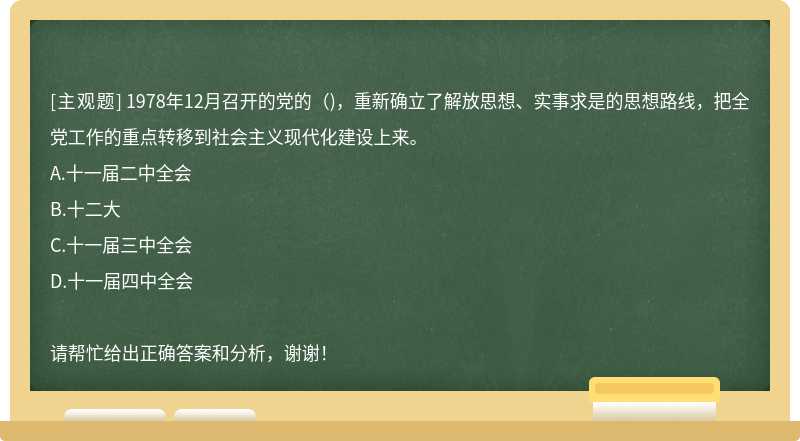 [主观题] 1978年12月召开的党的（)，重新确立了解放思想、实事求是的思想路线，把全党工作的重点转移到社会主义现代化建设上来。
A.十一届二中全会
B.十二大
C.十一届三中全会
D.十一届四中全会

请帮忙给出正确答案和分析，谢谢！